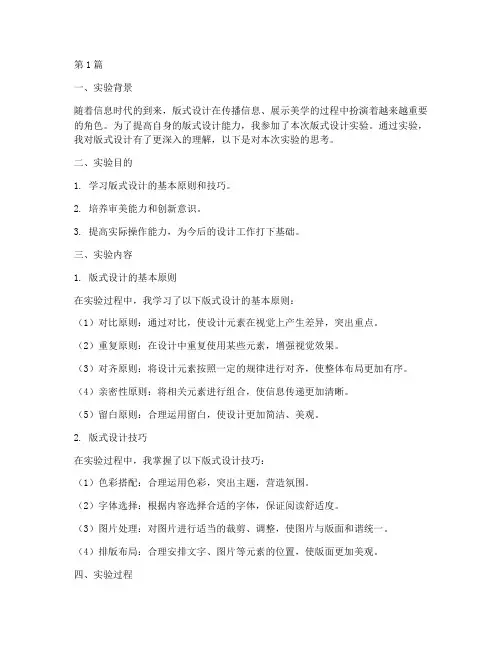 第 1 篇

一、实验背景

随着信息时代的到来，版式设计在传播信息、展示美学的过程中扮演着越来越重要的角色。为了提高自身的版式设计能力，我参加了本次版式设计实验。通过实验，我对版式设计有了更深入的理解，以下是对本次实验的思考。

二、实验目的

1. 学习版式设计的基本原则和技巧。

2. 培养审美能力和创新意识。

3. 提高实际操作能力，为今后的设计工作打下基础。

三、实验内容

1. 版式设计的基本原则

在实验过程中，我学习了以下版式设计的基本原则：

（1）对比原则：通过对比，使设计元素在视觉上产生差异，突出重点。

（2）重复原则：在设计中重复使用某些元素，增强视觉效果。

（3）对齐原则：将设计元素按照一定的规律进行对齐，使整体布局更加有序。

（4）亲密性原则：将相关元素进行组合，使信息传递更加清晰。

（5）留白原则：合理运用留白，使设计更加简洁、美观。

2. 版式设计技巧

在实验过程中，我掌握了以下版式设计技巧：

（1）色彩搭配：合理运用色彩，突出主题，营造氛围。

（2）字体选择：根据内容选择合适的字体，保证阅读舒适度。

（3）图片处理：对图片进行适当的裁剪、调整，使图片与版面和谐统一。

（4）排版布局：合理安排文字、图片等元素的位置，使版面更加美观。

四、实验过程